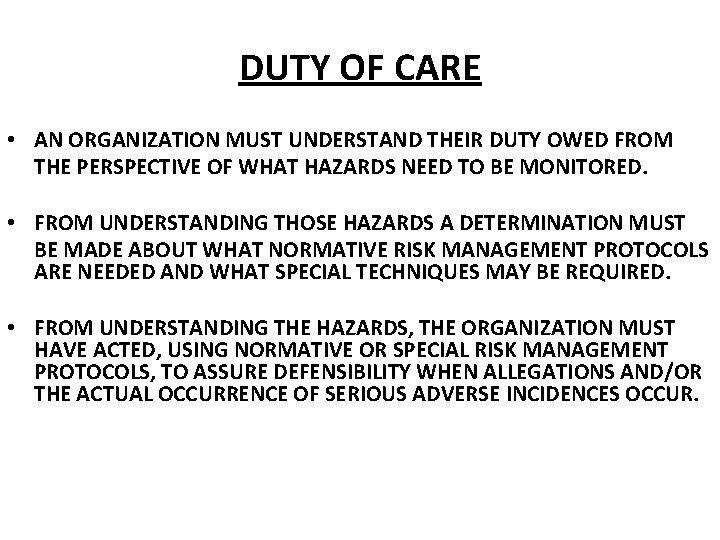 DUTY OF CARE

• AN ORGANIZATION MUST UNDERSTAND THEIR DUTY OWED FROM THE PERSPECTIVE OF WHAT HAZARDS NEED TO BE MONITORED.

• FROM UNDERSTANDING THOSE HAZARDS A DETERMINATION MUST BE MADE ABOUT WHAT NORMATIVE RISK MANAGEMENT PROTOCOLS ARE NEEDED AND WHAT SPECIAL TECHNIQUES MAY BE REQUIRED.

• FROM UNDERSTANDING THE HAZARDS, THE ORGANIZATION MUST HAVE ACTED, USING NORMATIVE OR SPECIAL RISK MANAGEMENT PROTOCOLS, TO ASSURE DEFENSIBILITY WHEN ALLEGATIONS AND/OR THE ACTUAL OCCURRENCE OF SERIOUS ADVERSE INCIDENCES OCCUR.